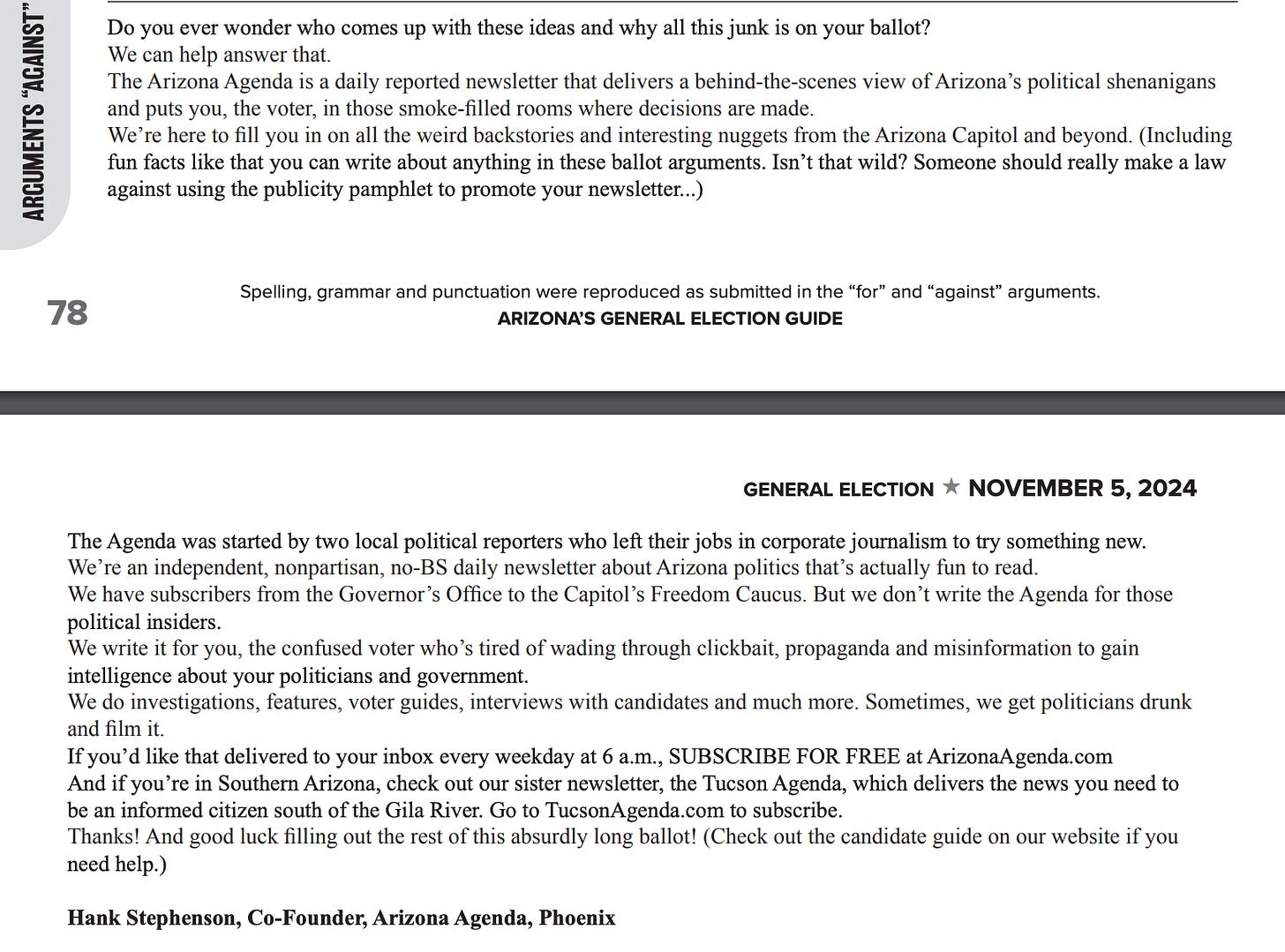 ARGUMENTS "AGAINST"

Do you ever wonder who comes up with these ideas and why all this junk is on your ballot?
We can help answer that.
The Arizona Agenda is a daily reported newsletter that delivers a behind-the-scenes view of Arizona's political shenanigans and puts you, the voter, in those smoke-filled rooms where decisions are made.
We're here to fill you in on all the weird backstories and interesting nuggets from the Arizona Capitol and beyond. (Including fun facts like that you can write about anything in these ballot arguments. Isn't that wild? Someone should really make a law against using the publicity pamphlet to promote your newsletter...)

78

Spelling, grammar and punctuation were reproduced as submitted in the "for" and "against" arguments.
ARIZONA'S GENERAL ELECTION GUIDE

GENERAL ELECTION ★ NOVEMBER 5, 2024

The Agenda was started by two local political reporters who left their jobs in corporate journalism to try something new.
We're an independent, nonpartisan, no-BS daily newsletter about Arizona politics that's actually fun to read.
We have subscribers from the Governor's Office to the Capitol's Freedom Caucus. But we don't write the Agenda for those political insiders.
We write it for you, the confused voter who's tired of wading through clickbait, propaganda and misinformation to gain intelligence about your politicians and government.
We do investigations, features, voter guides, interviews with candidates and much more. Sometimes, we get politicians drunk and film it.
If you'd like that delivered to your inbox every weekday at 6 a.m., SUBSCRIBE FOR FREE at ArizonaAgenda.com
And if you're in Southern Arizona, check out our sister newsletter, the Tucson Agenda, which delivers the news you need to be an informed citizen south of the Gila River. Go to TucsonAgenda.com to subscribe.
Thanks! And good luck filling out the rest of this absurdly long ballot! (Check out the candidate guide on our website if you need help.)

Hank Stephenson, Co-Founder, Arizona Agenda, Phoenix